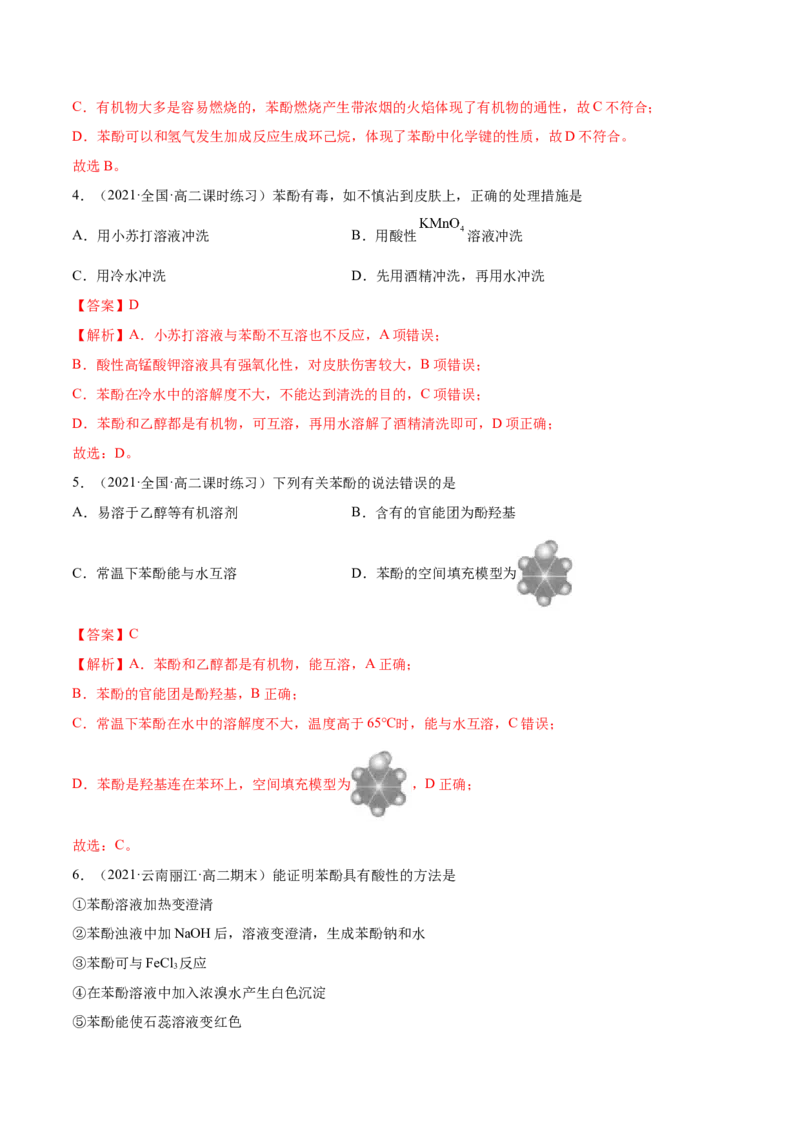 C．有机物大多是容易燃烧的，苯酚燃烧产生带浓烟的火焰体现了有机物的通性，故C不符合；

D．苯酚可以和氢气发生加成反应生成环己烷，体现了苯酚中化学键的性质，故D不符合。

故选B。

4．（2021·全国·高二课时练习）苯酚有毒，如不慎沾到皮肤上，正确的处理措施是

A．用小苏打溶液冲洗 B．用酸性$KMnO_4$溶液冲洗

C．用冷水冲洗 D．先用酒精冲洗，再用水冲洗

【答案】D

【解析】A．小苏打溶液与苯酚不互溶也不反应，A项错误；

B．酸性高锰酸钾溶液具有强氧化性，对皮肤伤害较大，B项错误；

C．苯酚在冷水中的溶解度不大，不能达到清洗的目的，C项错误；

D．苯酚和乙醇都是有机物，可互溶，再用水溶解了酒精清洗即可，D项正确；

故选：D。

5．（2021·全国·高二课时练习）下列有关苯酚的说法错误的是

A．易溶于乙醇等有机溶剂 B．含有的官能团为酚羟基

C．常温下苯酚能与水互溶 D．苯酚的空间填充模型为

【答案】C

【解析】A．苯酚和乙醇都是有机物，能互溶，A正确；

B．苯酚的官能团是酚羟基，B正确；

C．常温下苯酚在水中的溶解度不大，温度高于65°C时，能与水互溶，C错误；

D．苯酚是羟基连在苯环上，空间填充模型为，D正确；

故选：C。

6．（2021·云南丽江·高二期末）能证明苯酚具有酸性的方法是

①苯酚溶液加热变澄清

②苯酚浊液中加NaOH后，溶液变澄清，生成苯酚钠和水

③苯酚可与$FeCl_3$反应

④在苯酚溶液中加入浓溴水产生白色沉淀

⑤苯酚能使石蕊溶液变红色